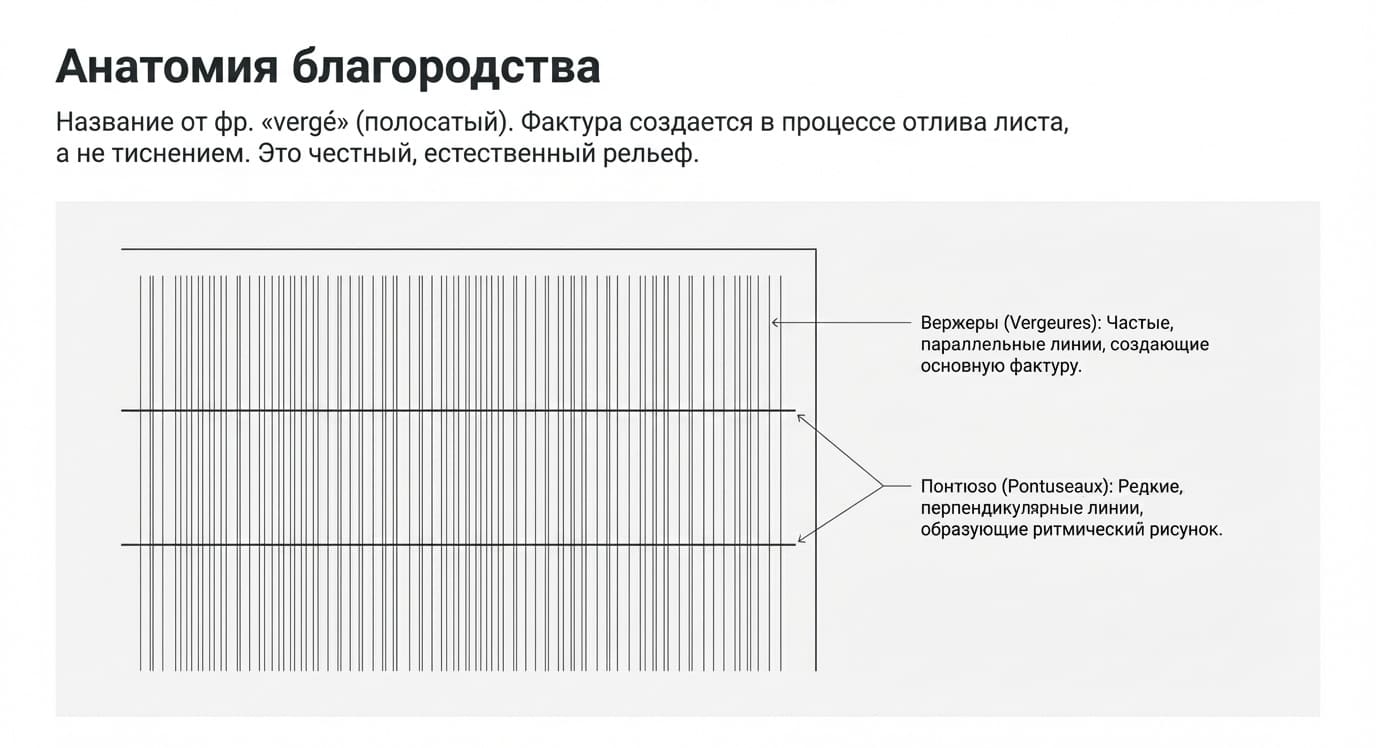 Анатомия благородства

Название от фр. «vergé» (полосатый). Фактура создается в процессе отлива листа, а не тиснением. Это честный, естественный рельеф.

Вержеры (Vergeures): Частые, параллельные линии, создающие основную фактуру.

Понтюзо (Pontuseaux): Редкие, перпендикулярные линии, образующие ритмический рисунок.